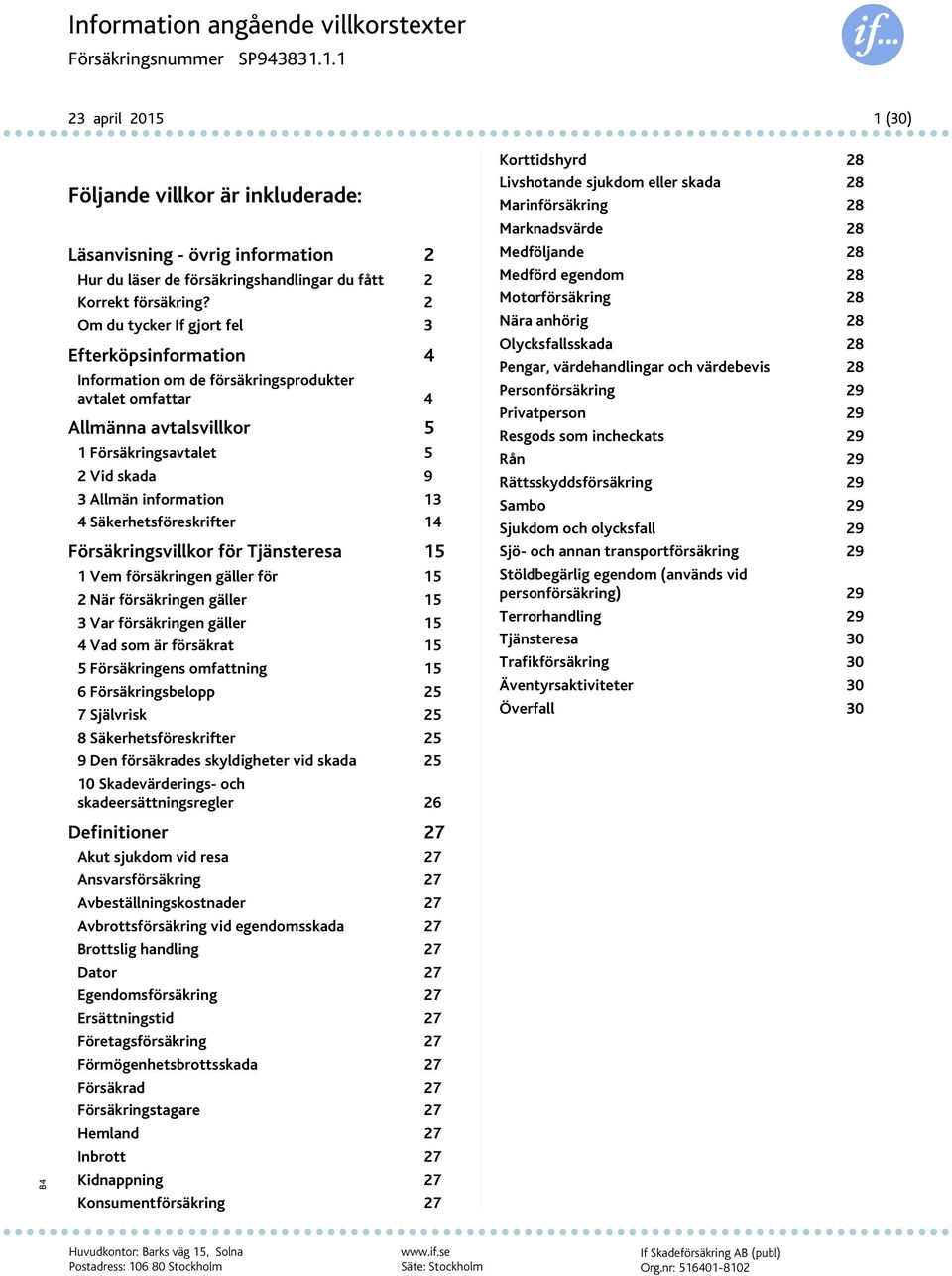 Information angående villkorstexter
Försäkringsnummer SP943831.1.1

if...

23 april 2015

1 (30)

Följande villkor är inkluderade:

Läsanvisning - övrig information 2
Hur du läser de försäkringshandlingar du fått 2
Korrekt försäkring? 2
Om du tycker If gjort fel 3

Efterköpsinformation 4
Information om de försäkringsprodukter avtalet omfattar 4

Allmänna avtalsvillkor 5
1 Försäkringsavtalet 5
2 Vid skada 9
3 Allmän information 13
4 Säkerhetsföreskrifter 14

Försäkringsvillkor för Tjänsteresa 15
1 Vem försäkringen gäller för 15
2 När försäkringen gäller 15
3 Var försäkringen gäller 15
4 Vad som är försäkrat 15
5 Försäkringens omfattning 15
6 Försäkringsbelopp 25
7 Självrisk 25
8 Säkerhetsföreskrifter 25
9 Den försäkrades skyldigheter vid skada 25
10 Skadevärderings- och skadeersättningsregler 26

Definitioner 27
Akut sjukdom vid resa 27
Ansvarsförsäkring 27
Avbeställningskostnader 27
Avbrottsförsäkring vid egendomsskada 27
Brottslig handling 27
Dator 27
Egendomsförsäkring 27
Ersättningstid 27
Företagsförsäkring 27
Förmögenhetsbrottsskada 27
Försäkrad 27
Försäkringstagare 27
Hemland 27
Inbrott 27
Kidnappning 27
Konsumentförsäkring 27

Korttidshyrd 28
Livshotande sjukdom eller skada 28
Marinförsäkring 28
Marknadsvärde 28
Medföljande 28
Medförd egendom 28
Motorförsäkring 28
Nära anhörig 28
Olycksfallsskada 28
Pengar, värdehandlingar och värdebevis 28
Personförsäkring 29
Privatperson 29
Resgods som incheckats 29
Rån 29
Rättsskyddsförsäkring 29
Sambo 29
Sjukdom och olycksfall 29
Sjö- och annan transportförsäkring 29
Stöldbegärlig egendom (används vid personförsäkring) 29
Terrorhandling 29
Tjänsteresa 30
Trafikförsäkring 30
Äventyrsaktiviteter 30
Överfall 30

84

Huvudkontor: Barks väg 15, Solna
Postadress: 106 80 Stockholm
www.if.se
Säte: Stockholm
If Skadeförsäkring AB (publ)
Org.nr: 516401-8102